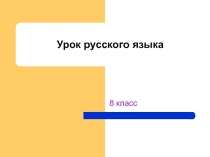 Урок русского языка

8 класс